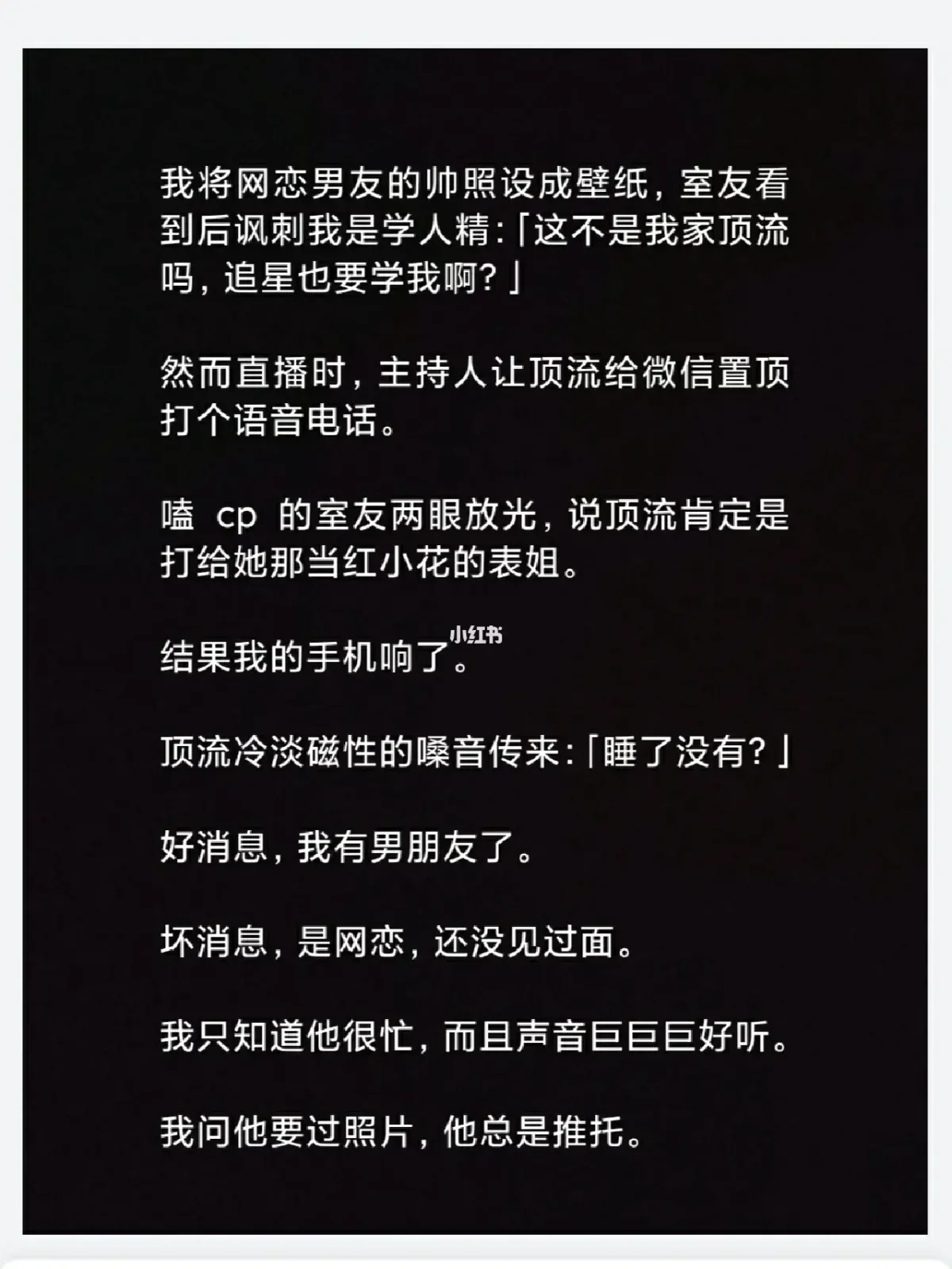 我将网恋男友的帅照设成壁纸，室友看到后讽刺我是学人精:「这不是我家顶流吗，追星也要学我啊？」

然而直播时，主持人让顶流给微信置顶打个语音电话。

嗑 cp 的室友两眼放光，说顶流肯定是打给她那当红小花的表姐。

小红书

结果我的手机响了。

顶流冷淡磁性的嗓音传来:「睡了没有？」

好消息，我有男朋友了。

坏消息，是网恋，还没见过面。

我只知道他很忙，而且声音巨巨巨好听。

我问他要过照片，他总是推托。